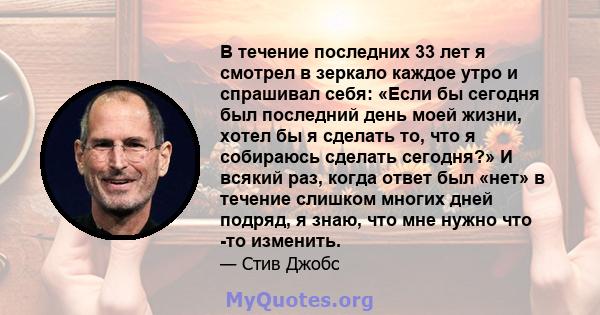 В течение последних 33 лет я смотрел в зеркало каждое утро и спрашивал себя: «Если бы сегодня был последний день моей жизни, хотел бы я сделать то, что я собираюсь сделать сегодня?» И всякий раз, когда ответ был «нет» в течение слишком многих дней подряд, я знаю, что мне нужно что -то изменить.

— Стив Джобс

MyQuotes.org